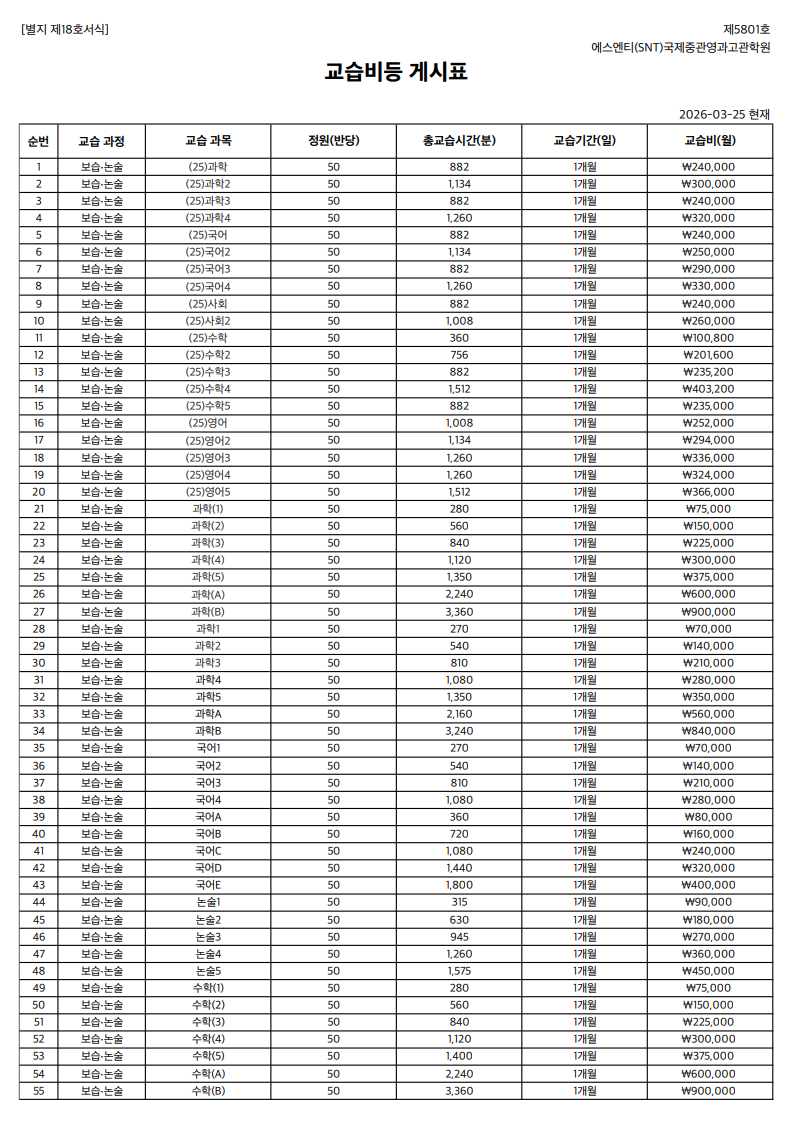 [별지 제18호서식]

제5801호

에스엔티(SNT)국제중관영과고관학원

교습비등 게시표

2026-03-25 현재

| 순번 | 교습 과정 | 교습 과목 | 정원(반당) | 총교습시간(분) | 교습기간(일) | 교습비(월) |
|---|---|---|---|---|---|---|
| 1 | 보습·논술 | (25)과학 | 50 | 882 | 1개월 | ₩240,000 |
| 2 | 보습·논술 | (25)과학2 | 50 | 1,134 | 1개월 | ₩300,000 |
| 3 | 보습·논술 | (25)과학3 | 50 | 882 | 1개월 | ₩240,000 |
| 4 | 보습·논술 | (25)과학4 | 50 | 1,260 | 1개월 | ₩320,000 |
| 5 | 보습·논술 | (25)국어 | 50 | 882 | 1개월 | ₩240,000 |
| 6 | 보습·논술 | (25)국어2 | 50 | 1,134 | 1개월 | ₩250,000 |
| 7 | 보습·논술 | (25)국어3 | 50 | 882 | 1개월 | ₩290,000 |
| 8 | 보습·논술 | (25)국어4 | 50 | 1,260 | 1개월 | ₩330,000 |
| 9 | 보습·논술 | (25)사회 | 50 | 882 | 1개월 | ₩240,000 |
| 10 | 보습·논술 | (25)사회2 | 50 | 1,008 | 1개월 | ₩260,000 |
| 11 | 보습·논술 | (25)수학 | 50 | 360 | 1개월 | ₩100,800 |
| 12 | 보습·논술 | (25)수학2 | 50 | 756 | 1개월 | ₩201,600 |
| 13 | 보습·논술 | (25)수학3 | 50 | 882 | 1개월 | ₩235,200 |
| 14 | 보습·논술 | (25)수학4 | 50 | 1,512 | 1개월 | ₩403,200 |
| 15 | 보습·논술 | (25)수학5 | 50 | 882 | 1개월 | ₩235,000 |
| 16 | 보습·논술 | (25)영어 | 50 | 1,008 | 1개월 | ₩252,000 |
| 17 | 보습·논술 | (25)영어2 | 50 | 1,134 | 1개월 | ₩294,000 |
| 18 | 보습·논술 | (25)영어3 | 50 | 1,260 | 1개월 | ₩336,000 |
| 19 | 보습·논술 | (25)영어4 | 50 | 1,260 | 1개월 | ₩324,000 |
| 20 | 보습·논술 | (25)영어5 | 50 | 1,512 | 1개월 | ₩366,000 |
| 21 | 보습·논술 | 과학(1) | 50 | 280 | 1개월 | ₩75,000 |
| 22 | 보습·논술 | 과학(2) | 50 | 560 | 1개월 | ₩150,000 |
| 23 | 보습·논술 | 과학(3) | 50 | 840 | 1개월 | ₩225,000 |
| 24 | 보습·논술 | 과학(4) | 50 | 1,120 | 1개월 | ₩300,000 |
| 25 | 보습·논술 | 과학(5) | 50 | 1,350 | 1개월 | ₩375,000 |
| 26 | 보습·논술 | 과학(A) | 50 | 2,240 | 1개월 | ₩600,000 |
| 27 | 보습·논술 | 과학(B) | 50 | 3,360 | 1개월 | ₩900,000 |
| 28 | 보습·논술 | 과학1 | 50 | 270 | 1개월 | ₩70,000 |
| 29 | 보습·논술 | 과학2 | 50 | 540 | 1개월 | ₩140,000 |
| 30 | 보습·논술 | 과학3 | 50 | 810 | 1개월 | ₩210,000 |
| 31 | 보습·논술 | 과학4 | 50 | 1,080 | 1개월 | ₩280,000 |
| 32 | 보습·논술 | 과학5 | 50 | 1,350 | 1개월 | ₩350,000 |
| 33 | 보습·논술 | 과학A | 50 | 2,160 | 1개월 | ₩560,000 |
| 34 | 보습·논술 | 과학B | 50 | 3,240 | 1개월 | ₩840,000 |
| 35 | 보습·논술 | 국어1 | 50 | 270 | 1개월 | ₩70,000 |
| 36 | 보습·논술 | 국어2 | 50 | 540 | 1개월 | ₩140,000 |
| 37 | 보습·논술 | 국어3 | 50 | 810 | 1개월 | ₩210,000 |
| 38 | 보습·논술 | 국어4 | 50 | 1,080 | 1개월 | ₩280,000 |
| 39 | 보습·논술 | 국어A | 50 | 360 | 1개월 | ₩80,000 |
| 40 | 보습·논술 | 국어B | 50 | 720 | 1개월 | ₩160,000 |
| 41 | 보습·논술 | 국어C | 50 | 1,080 | 1개월 | ₩240,000 |
| 42 | 보습·논술 | 국어D | 50 | 1,440 | 1개월 | ₩320,000 |
| 43 | 보습·논술 | 국어E | 50 | 1,800 | 1개월 | ₩400,000 |
| 44 | 보습·논술 | 논술1 | 50 | 315 | 1개월 | ₩90,000 |
| 45 | 보습·논술 | 논술2 | 50 | 630 | 1개월 | ₩180,000 |
| 46 | 보습·논술 | 논술3 | 50 | 945 | 1개월 | ₩270,000 |
| 47 | 보습·논술 | 논술4 | 50 | 1,260 | 1개월 | ₩360,000 |
| 48 | 보습·논술 | 논술5 | 50 | 1,575 | 1개월 | ₩450,000 |
| 49 | 보습·논술 | 수학(1) | 50 | 280 | 1개월 | ₩75,000 |
| 50 | 보습·논술 | 수학(2) | 50 | 560 | 1개월 | ₩150,000 |
| 51 | 보습·논술 | 수학(3) | 50 | 840 | 1개월 | ₩225,000 |
| 52 | 보습·논술 | 수학(4) | 50 | 1,120 | 1개월 | ₩300,000 |
| 53 | 보습·논술 | 수학(5) | 50 | 1,400 | 1개월 | ₩375,000 |
| 54 | 보습·논술 | 수학(A) | 50 | 2,240 | 1개월 | ₩600,000 |
| 55 | 보습·논술 | 수학(B) | 50 | 3,360 | 1개월 | ₩900,000 |